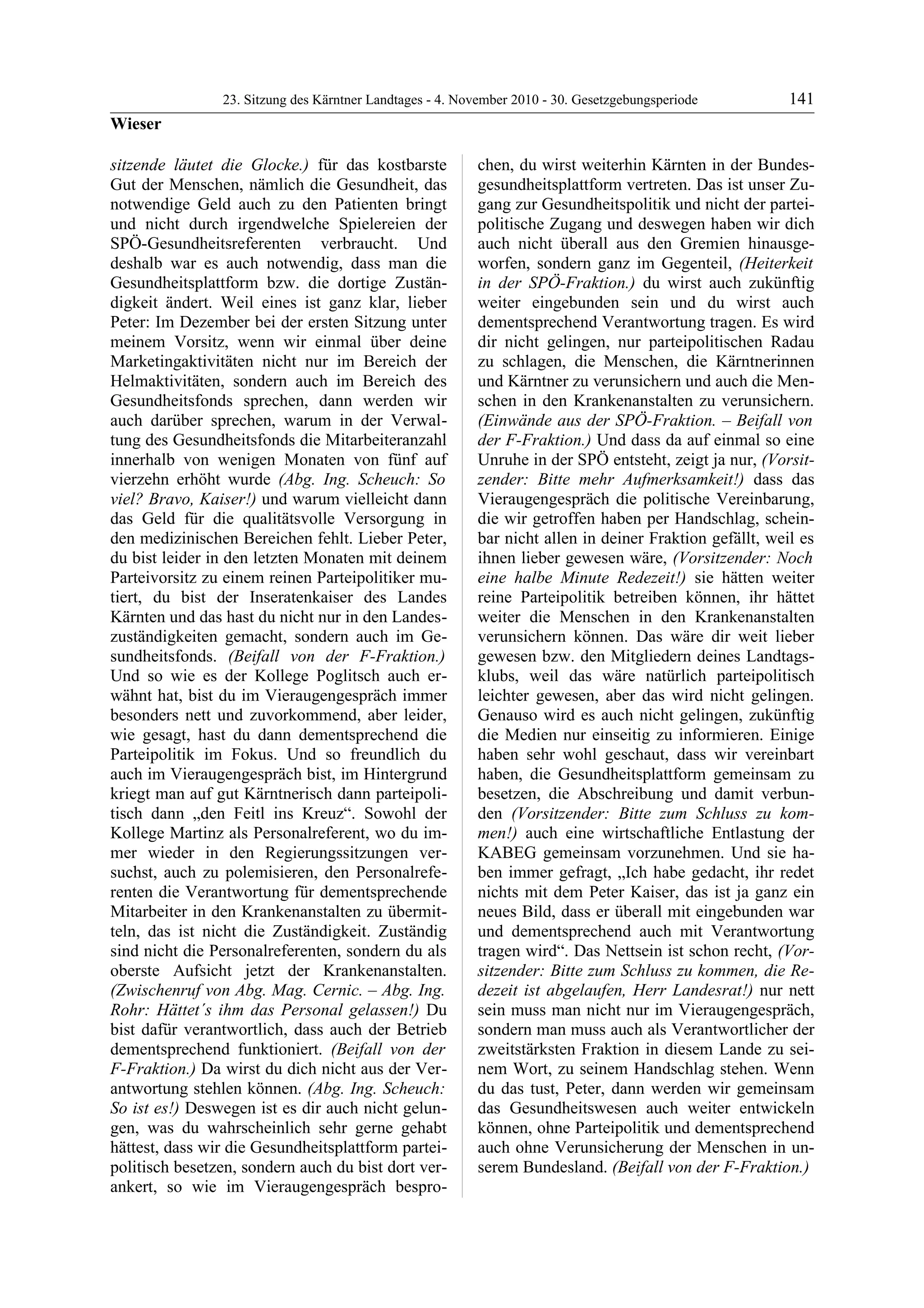 23. Sitzung des Kärntner Landtages - 4. November 2010 - 30. Gesetzgebungsperiode 141

Wieser

sitzende läutet die Glocke.) für das kostbarste Gut der Menschen, nämlich die Gesundheit, das notwendige Geld auch zu den Patienten bringt und nicht durch irgendwelche Spielereien der SPÖ-Gesundheitsreferenten verbraucht. Und deshalb war es auch notwendig, dass man die Gesundheitsplattform bzw. die dortige Zuständigkeit ändert. Weil eines ist ganz klar, lieber Peter: Im Dezember bei der ersten Sitzung unter meinem Vorsitz, wenn wir einmal über deine Marketingaktivitäten nicht nur im Bereich der Helmaktivitäten, sondern auch im Bereich des Gesundheitsfonds sprechen, dann werden wir auch darüber sprechen, warum in der Verwaltung des Gesundheitsfonds die Mitarbeiteranzahl innerhalb von wenigen Monaten von fünf auf vierzehn erhöht wurde (Abg. Ing. Scheuch: So viel? Bravo, Kaiser!) und warum vielleicht dann das Geld für die qualitätsvolle Versorgung in den medizinischen Bereichen fehlt. Lieber Peter, du bist leider in den letzten Monaten mit deinem Parteivorsitz zu einem reinen Parteipolitiker mutiert, du bist der Inseratenkaiser des Landes Kärnten und das hast du nicht nur in den Landeszuständigkeiten gemacht, sondern auch im Gesundheitsfonds. (Beifall von der F-Fraktion.) Und so wie es der Kollege Poglitsch auch erwähnt hat, bist du im Vieraugengespräch immer besonders nett und zuvorkommend, aber leider, wie gesagt, hast du dann dementsprechend die Parteipolitik im Fokus. Und so freundlich du auch im Vieraugengespräch bist, im Hintergrund kriegt man auf gut Kärntnerisch dann parteipolitisch dann „den Feitl ins Kreuz“. Sowohl der Kollege Martinz als Personalreferent, wo du immer wieder in den Regierungssitzungen versuchst, auch zu polemisieren, den Personalreferenten die Verantwortung für dementsprechende Mitarbeiter in den Krankenanstalten zu übermitteln, das ist nicht die Zuständigkeit. Zuständig sind nicht die Personalreferenten, sondern du als oberste Aufsicht jetzt der Krankenanstalten. (Zwischenruf von Abg. Mag. Cernic. – Abg. Ing. Rohr: Hättet´s ihm das Personal gelassen!) Du bist dafür verantwortlich, dass auch der Betrieb dementsprechend funktioniert. (Beifall von der F-Fraktion.) Da wirst du dich nicht aus der Verantwortung stehlen können. (Abg. Ing. Scheuch: So ist es!) Deswegen ist es dir auch nicht gelungen, was du wahrscheinlich sehr gerne gehabt hättest, dass wir die Gesundheitsplattform parteipolitisch besetzen, sondern auch du bist dort verankert, so wie im Vieraugengespräch besprochen, du wirst weiterhin Kärnten in der Bundesgesundheitsplattform vertreten. Das ist unser Zugang zur Gesundheitspolitik und nicht der parteipolitische Zugang und deswegen haben wir dich auch nicht überall aus den Gremien hinausgeworfen, sondern ganz im Gegenteil, (Heiterkeit in der SPÖ-Fraktion.) du wirst auch zukünftig weiter eingebunden sein und du wirst auch dementsprechend Verantwortung tragen. Es wird dir nicht gelingen, nur parteipolitischen Radau zu schlagen, die Menschen, die Kärntnerinnen und Kärntner zu verunsichern und auch die Menschen in den Krankenanstalten zu verunsichern. (Einwände aus der SPÖ-Fraktion. – Beifall von der F-Fraktion.) Und dass da auf einmal so eine Unruhe in der SPÖ entsteht, zeigt ja nur, (Vorsitzender: Bitte mehr Aufmerksamkeit!) dass das Vieraugengespräch die politische Vereinbarung, die wir getroffen haben per Handschlag, scheinbar nicht allen in deiner Fraktion gefällt, weil es ihnen lieber gewesen wäre, (Vorsitzender: Noch eine halbe Minute Redezeit!) sie hätten weiter reine Parteipolitik betreiben können, ihr hättet weiter die Menschen in den Krankenanstalten verunsichern können. Das wäre dir weit lieber gewesen bzw. den Mitgliedern deines Landtagsklubs, weil das wäre natürlich parteipolitisch leichter gewesen, aber das wird nicht gelingen. Genauso wird es auch nicht gelingen, zukünftig die Medien nur einseitig zu informieren. Einige haben sehr wohl geschaut, dass wir vereinbart haben, die Gesundheitsplattform gemeinsam zu besetzen, die Abschreibung und damit verbunden (Vorsitzender: Bitte zum Schluss zu kommen!) auch eine wirtschaftliche Entlastung der KABEG gemeinsam vorzunehmen. Und sie haben immer gefragt, „Ich habe gedacht, ihr redet nichts mit dem Peter Kaiser, das ist ja ganz ein neues Bild, dass er überall mit eingebunden war und dementsprechend auch mit Verantwortung tragen wird“. Das Nettsein ist schon recht, (Vorsitzender: Bitte zum Schluss zu kommen, die Redezeit ist abgelaufen, Herr Landesrat!) nur nett sein muss man nicht nur im Vieraugengespräch, sondern man muss auch als Verantwortlicher der zweitstärksten Fraktion in diesem Lande zu seinem Wort, zu seinem Handschlag stehen. Wenn du das tust, Peter, dann werden wir gemeinsam das Gesundheitswesen auch weiter entwickeln können, ohne Parteipolitik und dementsprechend auch ohne Verunsicherung der Menschen in unserem Bundesland. (Beifall von der F-Fraktion.)